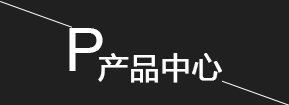 P产品中心